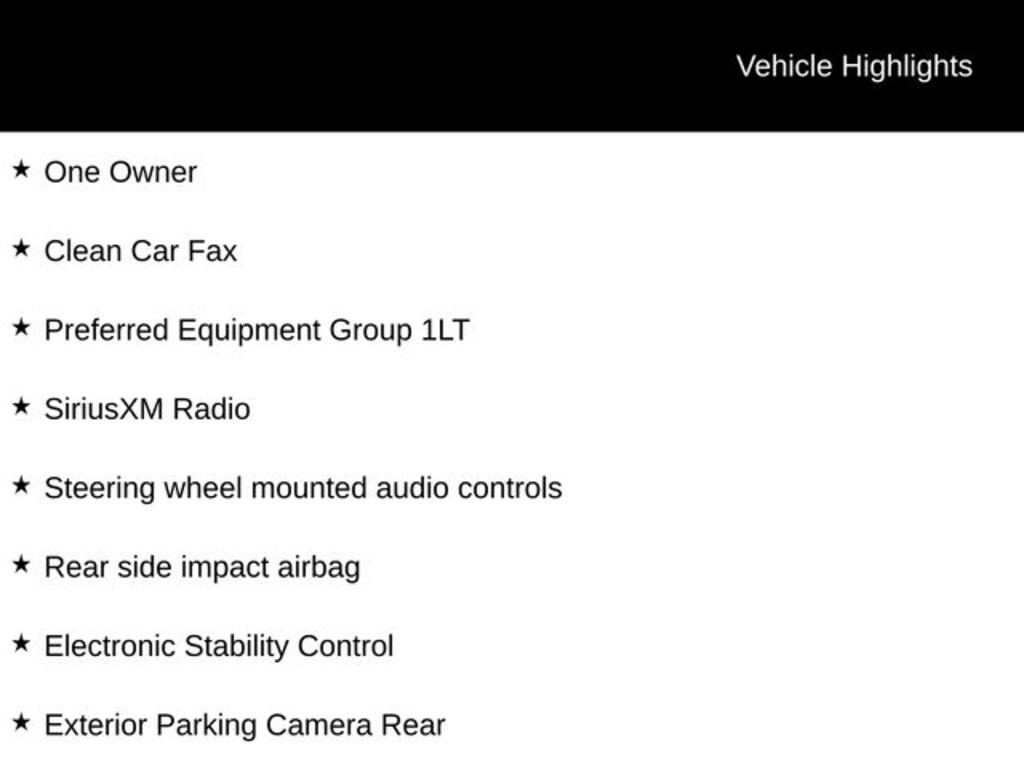 Vehicle Highlights

★ One Owner

★ Clean Car Fax

★ Preferred Equipment Group 1LT

★ SiriusXM Radio

★ Steering wheel mounted audio controls

★ Rear side impact airbag

★ Electronic Stability Control

★ Exterior Parking Camera Rear